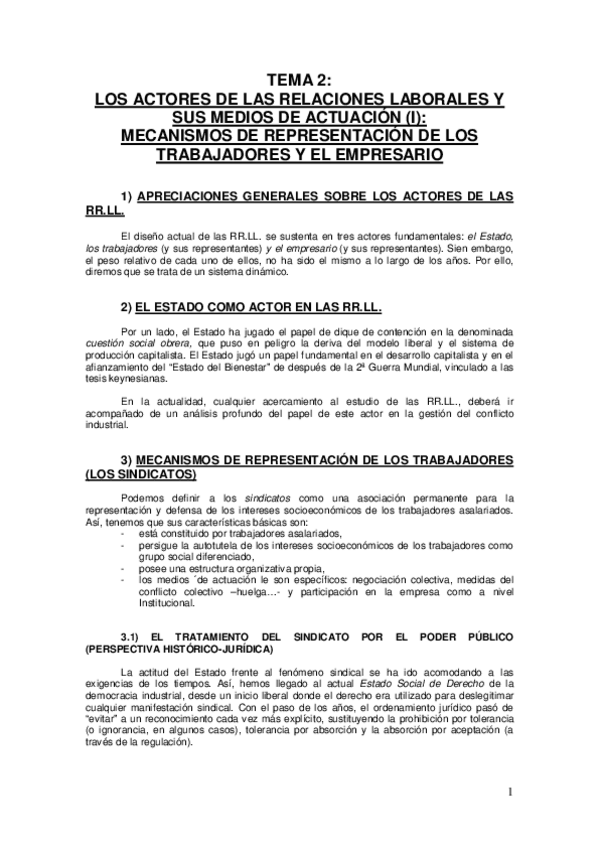 TEMA 2:
LOS ACTORES DE LAS RELACIONES LABORALES Y SUS MEDIOS DE ACTUACIÓN (I):
MECANISMOS DE REPRESENTACIÓN DE LOS TRABAJADORES Y EL EMPRESARIO

1) APRECIACIONES GENERALES SOBRE LOS ACTORES DE LAS RR.LL.

El diseño actual de las RR.LL. se sustenta en tres actores fundamentales: el Estado, los trabajadores (y sus representantes) y el empresario (y sus representantes). Sien embargo, el peso relativo de cada uno de ellos, no ha sido el mismo a lo largo de los años. Por ello, diremos que se trata de un sistema dinámico.

2) EL ESTADO COMO ACTOR EN LAS RR.LL.

Por un lado, el Estado ha jugado el papel de dique de contención en la denominada cuestión social obrera, que puso en peligro la deriva del modelo liberal y el sistema de producción capitalista. El Estado jugó un papel fundamental en el desarrollo capitalista y en el afianzamiento del "Estado del Bienestar" de después de la 2ª Guerra Mundial, vinculado a las tesis keynesianas.

En la actualidad, cualquier acercamiento al estudio de las RR.LL., deberá ir acompañado de un análisis profundo del papel de este actor en la gestión del conflicto industrial.

3) MECANISMOS DE REPRESENTACIÓN DE LOS TRABAJADORES (LOS SINDICATOS)

Podemos definir a los sindicatos como una asociación permanente para la representación y defensa de los intereses socioeconómicos de los trabajadores asalariados. Así, tenemos que sus características básicas son:
- está constituido por trabajadores asalariados,
- persigue la autotutela de los intereses socioeconómicos de los trabajadores como grupo social diferenciado,
- posee una estructura organizativa propia,
- los medios ´de actuación le son específicos: negociación colectiva, medidas del conflicto colectivo –huelga…- y participación en la empresa como a nivel Institucional.

3.1) EL TRATAMIENTO DEL SINDICATO POR EL PODER PÚBLICO (PERSPECTIVA HISTÓRICO-JURÍDICA)

La actitud del Estado frente al fenómeno sindical se ha ido acomodando a las exigencias de los tiempos. Así, hemos llegado al actual Estado Social de Derecho de la democracia industrial, desde un inicio liberal donde el derecho era utilizado para deslegitimar cualquier manifestación sindical. Con el paso de los años, el ordenamiento jurídico pasó de "evitar" a un reconocimiento cada vez más explícito, sustituyendo la prohibición por tolerancia (o ignorancia, en algunos casos), tolerancia por absorción y la absorción por aceptación (a través de la regulación).

1